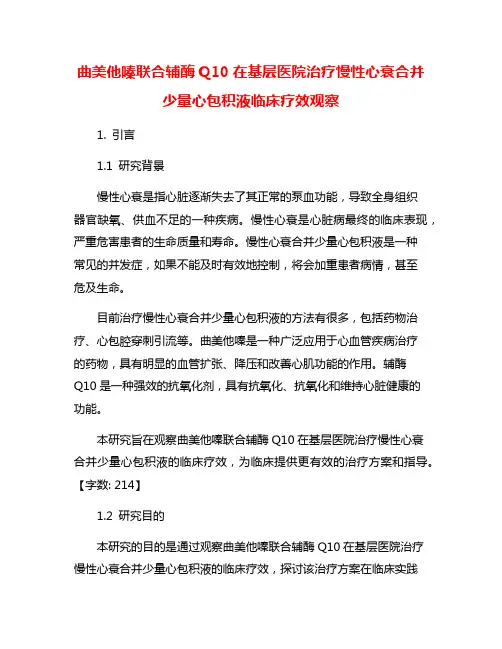 曲美他嗪联合辅酶 Q10 在基层医院治疗慢性心衰合并少量心包积液临床疗效观察

1. 引言

1.1 研究背景

慢性心衰是指心脏逐渐失去了其正常的泵血功能，导致全身组织器官缺氧、供血不足的一种疾病。慢性心衰是心脏病最终的临床表现，严重危害患者的生命质量和寿命。慢性心衰合并少量心包积液是一种常见的并发症，如果不能及时有效地控制，将会加重患者病情，甚至危及生命。

目前治疗慢性心衰合并少量心包积液的方法有很多，包括药物治疗、心包腔穿刺引流等。曲美他嗪是一种广泛应用于心血管疾病治疗的药物，具有明显的血管扩张、降压和改善心肌功能的作用。辅酶 Q10 是一种强效的抗氧化剂，具有抗氧化、抗氧化和维持心脏健康的功能。

本研究旨在观察曲美他嗪联合辅酶 Q10 在基层医院治疗慢性心衰合并少量心包积液的临床疗效，为临床提供更有效的治疗方案和指导。【字数: 214】

1.2 研究目的

本研究的目的是通过观察曲美他嗪联合辅酶 Q10 在基层医院治疗慢性心衰合并少量心包积液的临床疗效，探讨该治疗方案在临床实践